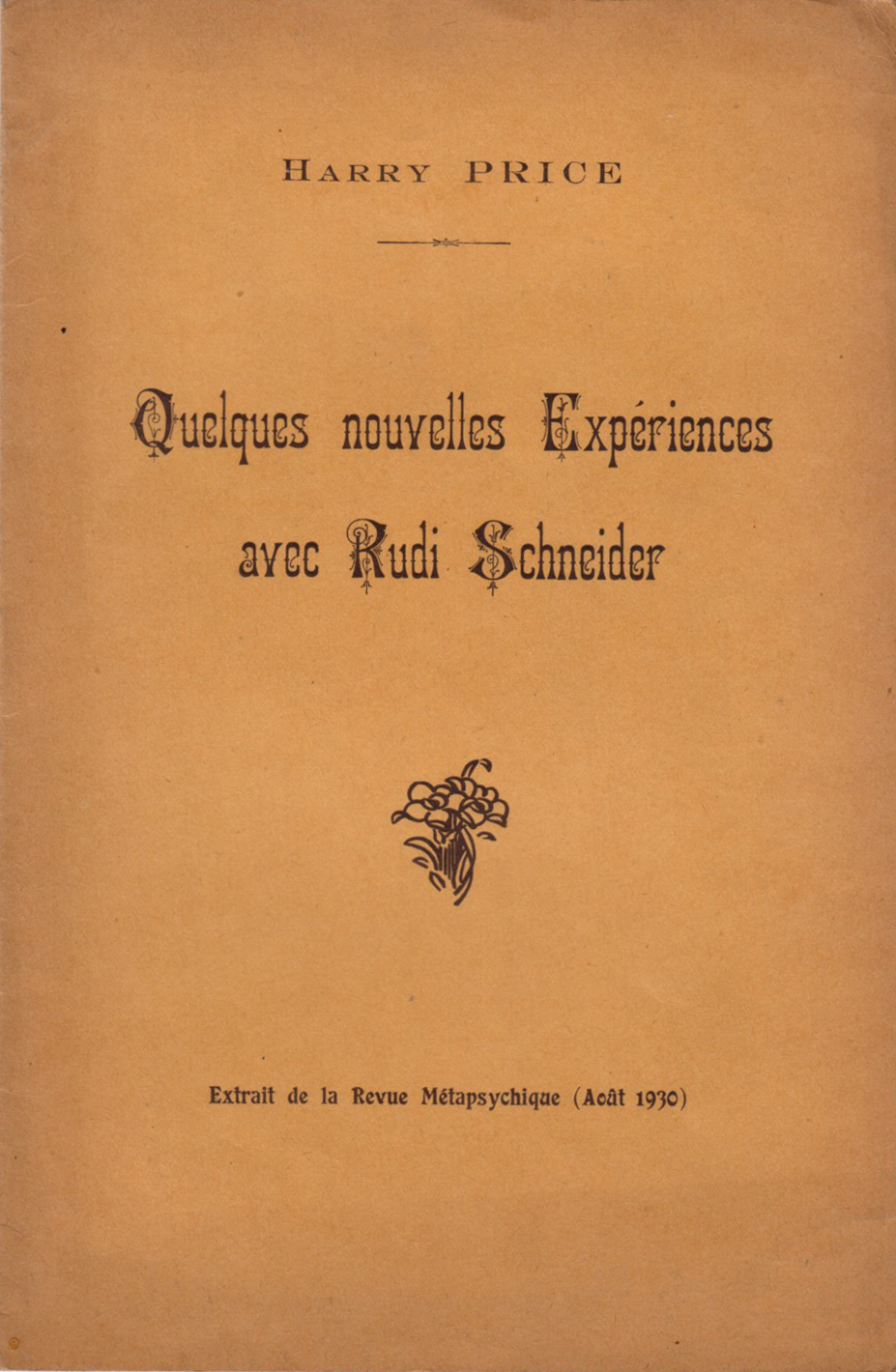 HARRY PRICE

Quelques nouvelles Expériences avec Rudi Schneider

Extrait de la Revue Métapsychique (Août 1930)